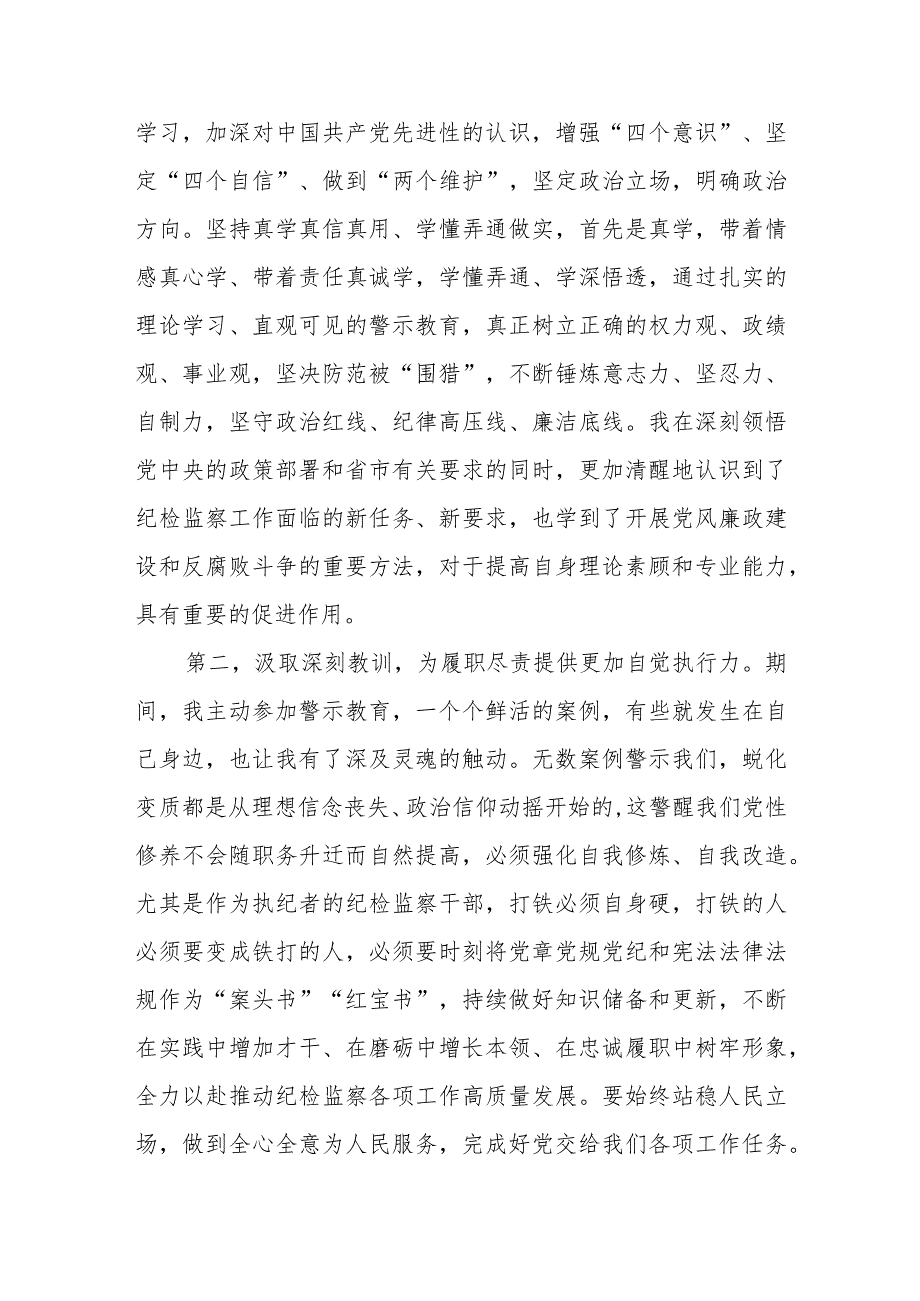 学习，加深对中国共产党先进性的认识，增强“四个意识”、坚定“四个自信”、做到“两个维护”，坚定政治立场，明确政治方向。坚持真学真信真用、学懂弄通做实，首先是真学，带着情感真心学、带着责任真诚学，学懂弄通、学深悟透，通过扎实的理论学习、直观可见的警示教育，真正树立正确的权力观、政绩观、事业观，坚决防范被“围猎”，不断锤炼意志力、坚忍力、自制力，坚守政治红线、纪律高压线、廉洁底线。我在深刻领悟党中央的政策部署和省市有关要求的同时，更加清醒地认识到了纪检监察工作面临的新任务、新要求，也学到了开展党风廉政建设和反腐败斗争的重要方法，对于提高自身理论素顾和专业能力，具有重要的促进作用。

第二，汲取深刻教训，为履职尽责提供更加自觉执行力。期间，我主动参加警示教育，一个个鲜活的案例，有些就发生在自己身边，也让我有了深及灵魂的触动。无数案例警示我们，蜕化变质都是从理想信念丧失、政治信仰动摇开始的，这警醒我们党性修养不会随职务升迁而自然提高，必须强化自我修炼、自我改造。尤其是作为执纪者的纪检监察干部，打铁必须自身硬，打铁的人必须要变成铁打的人，必须要时刻将党章党规党纪和宪法法律法规作为“案头书”“红宝书”，持续做好知识储备和更新，不断在实践中增加才干、在磨砺中增长本领、在忠诚履职中树牢形象，全力以赴推动纪检监察各项工作高质量发展。要始终站稳人民立场，做到全心全意为人民服务，完成好党交给我们各项工作任务。